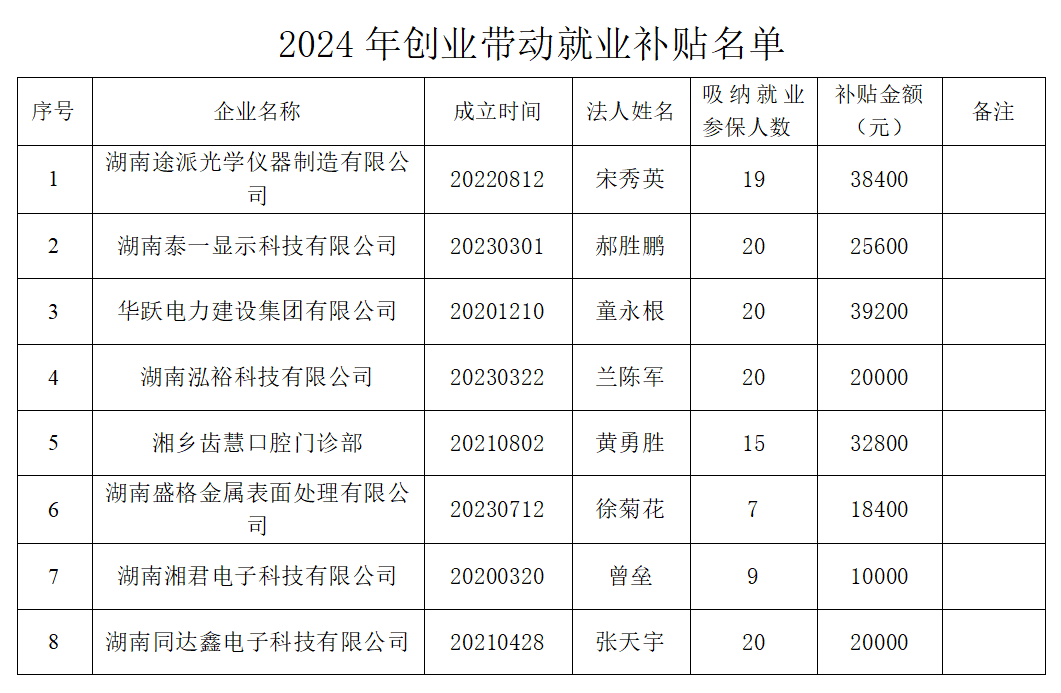 2024年创业带动就业补贴名单

| 序号 | 企业名称 | 成立时间 | 法人姓名 | 吸纳就业参保人数 | 补贴金额（元） | 备注 |
|---|---|---|---|---|---|---|
| 1 | 湖南途派光学仪器制造有限公司 | 20220812 | 宋秀英 | 19 | 38400 | |
| 2 | 湖南泰一显示科技有限公司 | 20230301 | 郝胜鹏 | 20 | 25600 | |
| 3 | 华跃电力建设集团有限公司 | 20201210 | 童永根 | 20 | 39200 | |
| 4 | 湖南泓裕科技有限公司 | 20230322 | 兰陈军 | 20 | 20000 | |
| 5 | 湘乡齿慧口腔门诊部 | 20210802 | 黄勇胜 | 15 | 32800 | |
| 6 | 湖南盛格金属表面处理有限公司 | 20230712 | 徐菊花 | 7 | 18400 | |
| 7 | 湖南湘君电子科技有限公司 | 20200320 | 曾垒 | 9 | 10000 | |
| 8 | 湖南同达鑫电子科技有限公司 | 20210428 | 张天宇 | 20 | 20000 | |